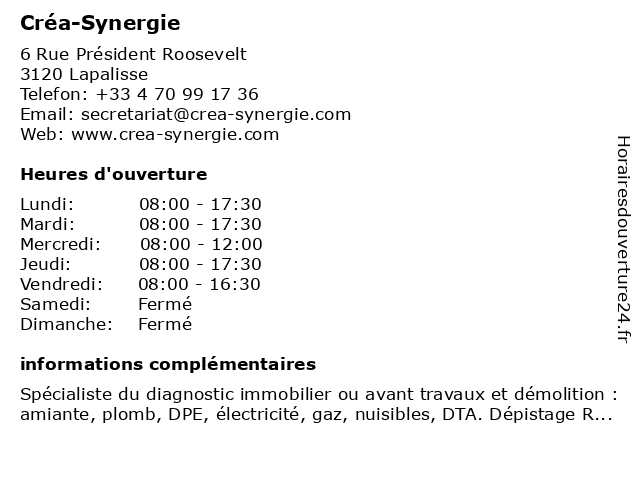 Créa-Synergie

6 Rue Président Roosevelt
3120 Lapalisse
Telefon: +33 4 70 99 17 36
Email: secretariat@crea-synergie.com
Web: www.crea-synergie.com

Heures d'ouverture

| | |
|---|---|
| Lundi: | 08:00 - 17:30 |
| Mardi: | 08:00 - 17:30 |
| Mercredi: | 08:00 - 12:00 |
| Jeudi: | 08:00 - 17:30 |
| Vendredi: | 08:00 - 16:30 |
| Samedi: | Fermé |
| Dimanche: | Fermé |

informations complémentaires

Spécialiste du diagnostic immobilier ou avant travaux et démolition : amiante, plomb, DPE, électricité, gaz, nuisibles, DTA. Dépistage R...

Horairesdouverture24.fr